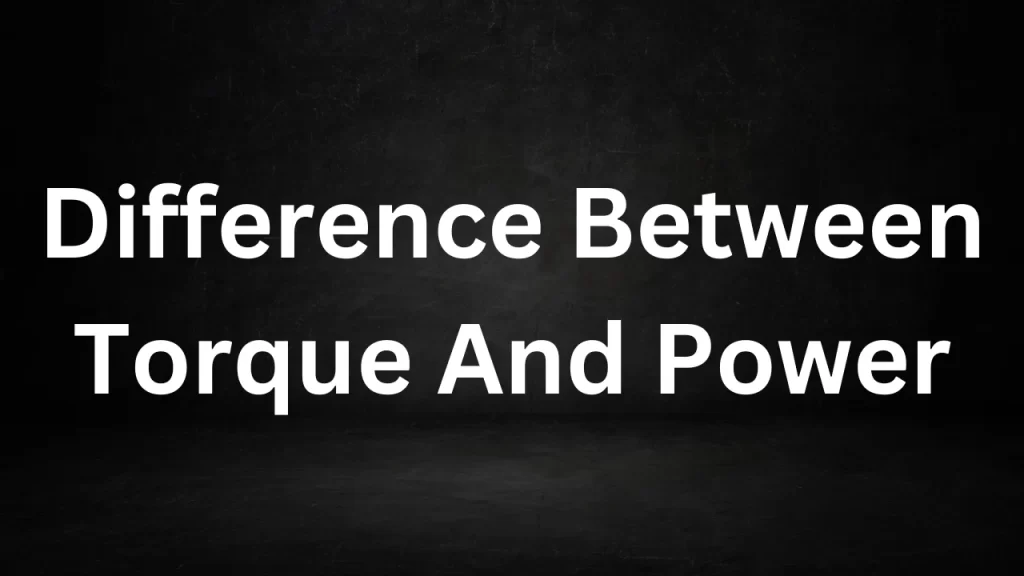 Difference Between Torque And Power